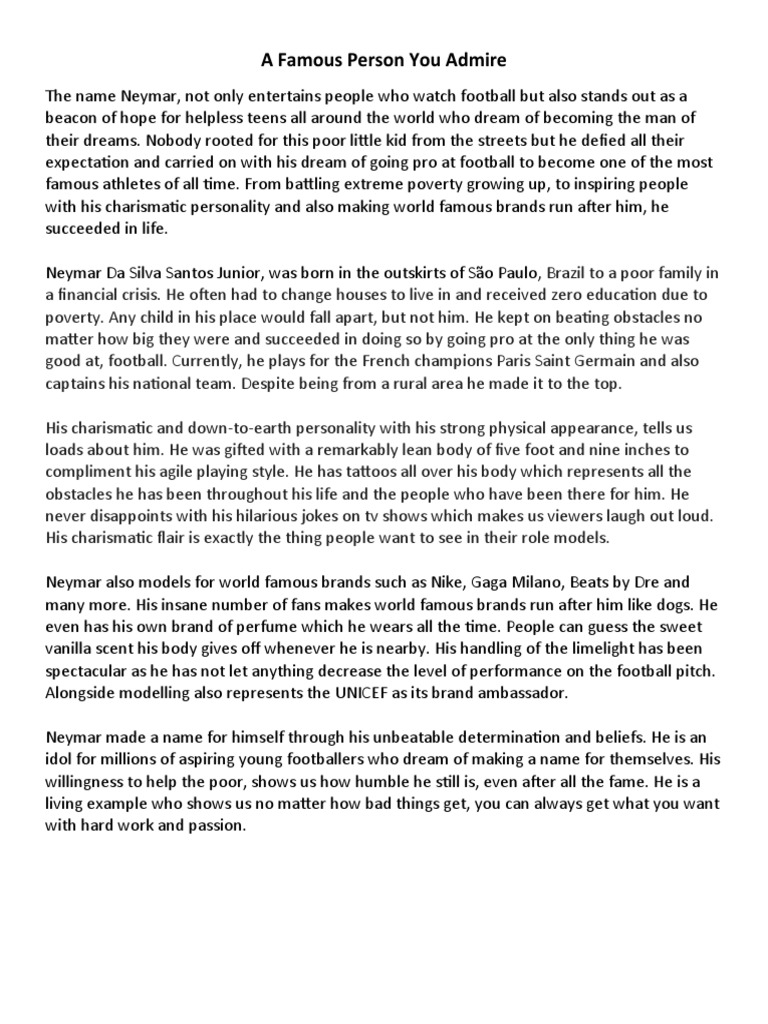 A Famous Person You Admire

The name Neymar, not only entertains people who watch football but also stands out as a beacon of hope for helpless teens all around the world who dream of becoming the man of their dreams. Nobody rooted for this poor little kid from the streets but he defied all their expectation and carried on with his dream of going pro at football to become one of the most famous athletes of all time. From battling extreme poverty growing up, to inspiring people with his charismatic personality and also making world famous brands run after him, he succeeded in life.

Neymar Da Silva Santos Junior, was born in the outskirts of São Paulo, Brazil to a poor family in a financial crisis. He often had to change houses to live in and received zero education due to poverty. Any child in his place would fall apart, but not him. He kept on beating obstacles no matter how big they were and succeeded in doing so by going pro at the only thing he was good at, football. Currently, he plays for the French champions Paris Saint Germain and also captains his national team. Despite being from a rural area he made it to the top.

His charismatic and down-to-earth personality with his strong physical appearance, tells us loads about him. He was gifted with a remarkably lean body of five foot and nine inches to compliment his agile playing style. He has tattoos all over his body which represents all the obstacles he has been throughout his life and the people who have been there for him. He never disappoints with his hilarious jokes on tv shows which makes us viewers laugh out loud. His charismatic flair is exactly the thing people want to see in their role models.

Neymar also models for world famous brands such as Nike, Gaga Milano, Beats by Dre and many more. His insane number of fans makes world famous brands run after him like dogs. He even has his own brand of perfume which he wears all the time. People can guess the sweet vanilla scent his body gives off whenever he is nearby. His handling of the limelight has been spectacular as he has not let anything decrease the level of performance on the football pitch. Alongside modelling also represents the UNICEF as its brand ambassador.

Neymar made a name for himself through his unbeatable determination and beliefs. He is an idol for millions of aspiring young footballers who dream of making a name for themselves. His willingness to help the poor, shows us how humble he still is, even after all the fame. He is a living example who shows us no matter how bad things get, you can always get what you want with hard work and passion.